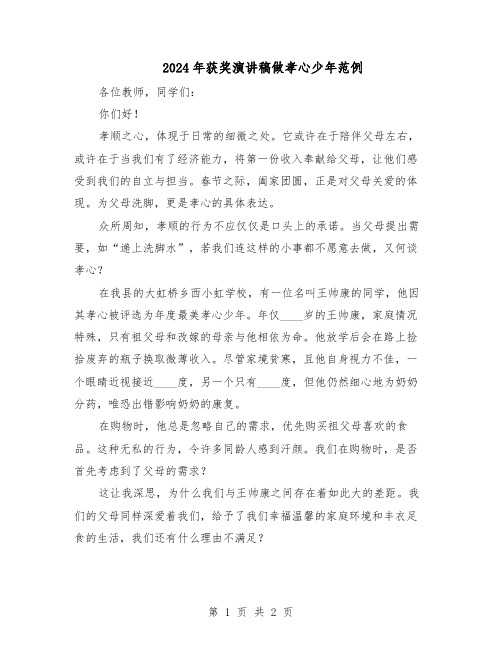 2024年获奖演讲稿做孝心少年范例

各位教师，同学们：

你们好！

孝顺之心，体现于日常的细微之处。它或许在于陪伴父母左右，或许在于当我们有了经济能力，将第一份收入奉献给父母，让他们感受到我们的自立与担当。春节之际，阖家团圆，正是对父母关爱的体现。为父母洗脚，更是孝心的具体表达。

众所周知，孝顺的行为不应仅仅是口头上的承诺。当父母提出需要，如“递上洗脚水”，若我们连这样的小事都不愿意去做，又何谈孝心？

在我县的大虹桥乡西小虹学校，有一位名叫王帅康的同学，他因其孝心被评选为年度最美孝心少年。年仅____岁的王帅康，家庭情况特殊，只有祖父母和改嫁的母亲与他相依为命。他放学后会在路上捡拾废弃的瓶子换取微薄收入。尽管家境贫寒，且他自身视力不佳，一个眼睛近视接近____度，另一个只有____度，但他仍然细心地为奶奶分药，唯恐出错影响奶奶的康复。

在购物时，他总是忽略自己的需求，优先购买祖父母喜欢的食品。这种无私的行为，令许多同龄人感到汗颜。我们在购物时，是否首先考虑到了父母的需求？

这让我深思，为什么我们与王帅康之间存在着如此大的差距。我们的父母同样深爱着我们，给予了我们幸福温馨的家庭环境和丰衣足食的生活，我们还有什么理由不满足？

第 1 页 共 2 页